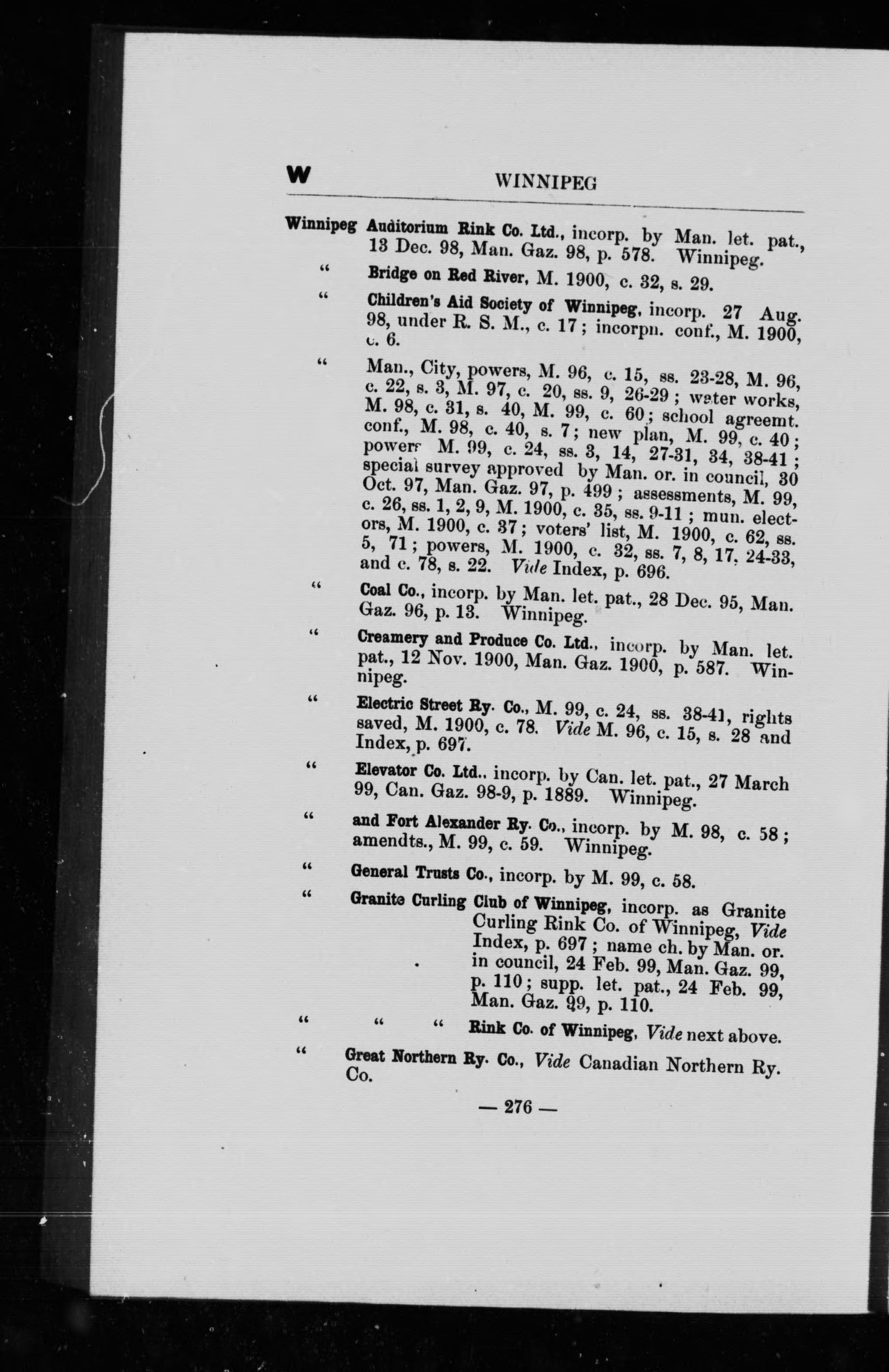 W WINNIPEG

Winnipeg Auditorium Rink Co. Ltd., incorp. by Man. let. pat., 13 Dec. 98, Man. Gaz. 98, p. 578. Winnipeg.

" Bridge on Red River, M. 1900, c. 32, s. 29.

" Children's Aid Society of Winnipeg, incorp. 27 Aug. 98, under R. S. M., c. 17; incorpn. conf., M. 1900, c. 6.

" Man., City, powers, M. 96, c. 15, ss. 23-28, M. 96, c. 22, s. 3, M. 97, c. 20, ss. 9, 26-29; water works, M. 98, c. 31, s. 40, M. 99, c. 60; school agreemt. conf., M. 98, c. 40, s. 7; new plan, M. 99, c. 40; powers M. 99, c. 24, ss. 3, 14, 27-31, 34, 38-41; special survey approved by Man. or. in council, 30 Oct. 97, Man. Gaz. 97, p. 499; assessments, M. 99, c. 26, ss. 1, 2, 9, M. 1900, c. 35, ss. 9-11; mun. electors, M. 1900, c. 37; voters' list, M. 1900, c. 62, ss. 5, 71; powers, M. 1900, c. 32, ss. 7, 8, 17, 24-33, and c. 78, s. 22. Vide Index, p. 696.

" Coal Co., incorp. by Man. let. pat., 28 Dec. 95, Man. Gaz. 96, p. 13. Winnipeg.

" Creamery and Produce Co. Ltd., incorp. by Man. let. pat., 12 Nov. 1900, Man. Gaz. 1900, p. 587. Winnipeg.

" Electric Street Ry. Co., M. 99, c. 24, ss. 38-41, rights saved, M. 1900, c. 78. Vide M. 96, c. 15, s. 28 and Index, p. 697.

" Elevator Co. Ltd., incorp. by Can. let. pat., 27 March 99, Can. Gaz. 98-9, p. 1889. Winnipeg.

" and Fort Alexander Ry. Co., incorp. by M. 98, c. 58; amendts., M. 99, c. 59. Winnipeg.

" General Trusts Co., incorp. by M. 99, c. 58.

" Granite Curling Club of Winnipeg, incorp. as Granite Curling Rink Co. of Winnipeg, Vide Index, p. 697; name ch. by Man. or. in council, 24 Feb. 99, Man. Gaz. 99, p. 110; supp. let. pat., 24 Feb. 99, Man. Gaz. 99, p. 110.

" " " Rink Co. of Winnipeg, Vide next above.

" Great Northern Ry. Co., Vide Canadian Northern Ry. Co.

— 276 —